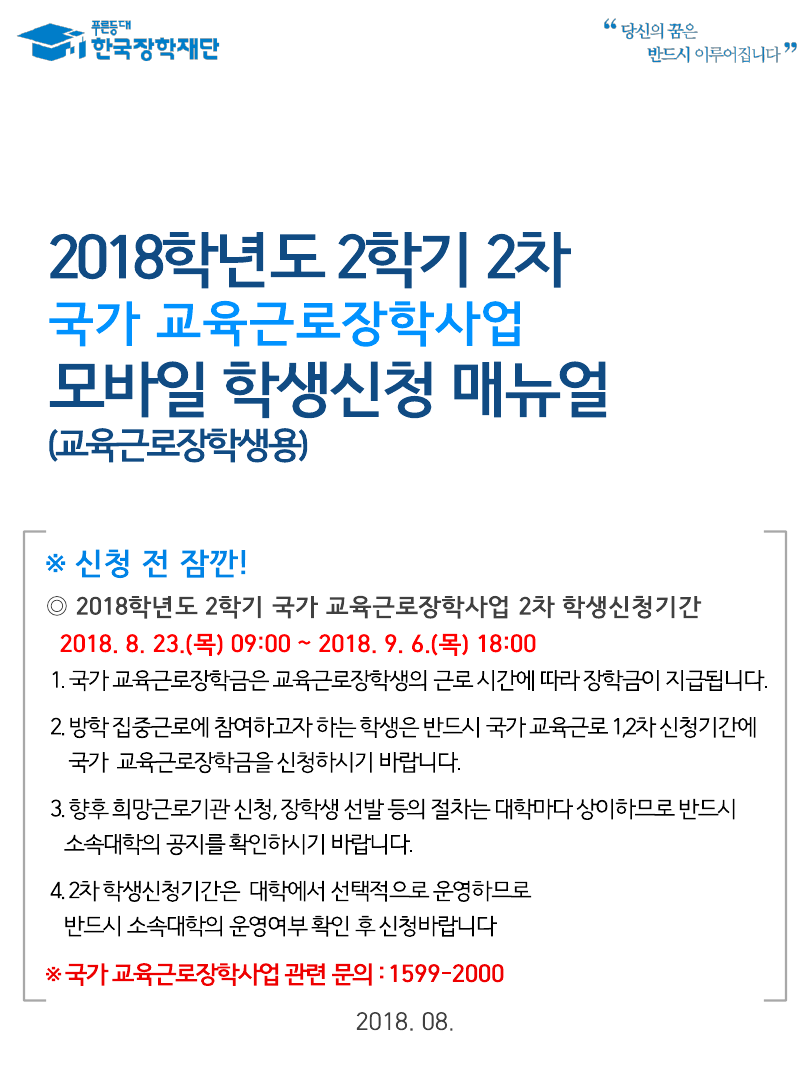 푸른등대
한국장학재단

" 당신의 꿈은
반드시 이루어집니다 "

2018학년도 2학기 2차
국가 교육근로장학사업
모바일 학생신청 매뉴얼
(교육근로장학생용)

※ 신청 전 잠깐!

◎ 2018학년도 2학기 국가 교육근로장학사업 2차 학생신청기간

2018. 8. 23.(목) 09:00 ~ 2018. 9. 6.(목) 18:00

1. 국가 교육근로장학금은 교육근로장학생의 근로 시간에 따라 장학금이 지급됩니다.

2. 방학 집중근로에 참여하고자 하는 학생은 반드시 국가 교육근로 1,2차 신청기간에 국가 교육근로장학금을 신청하시기 바랍니다.

3. 향후 희망근로기관 신청, 장학생 선발 등의 절차는 대학마다 상이하므로 반드시 소속대학의 공지를 확인하시기 바랍니다.

4. 2차 학생신청기간은 대학에서 선택적으로 운영하므로 반드시 소속대학의 운영여부 확인 후 신청바랍니다

※ 국가 교육근로장학사업 관련 문의 : 1599-2000

2018. 08.